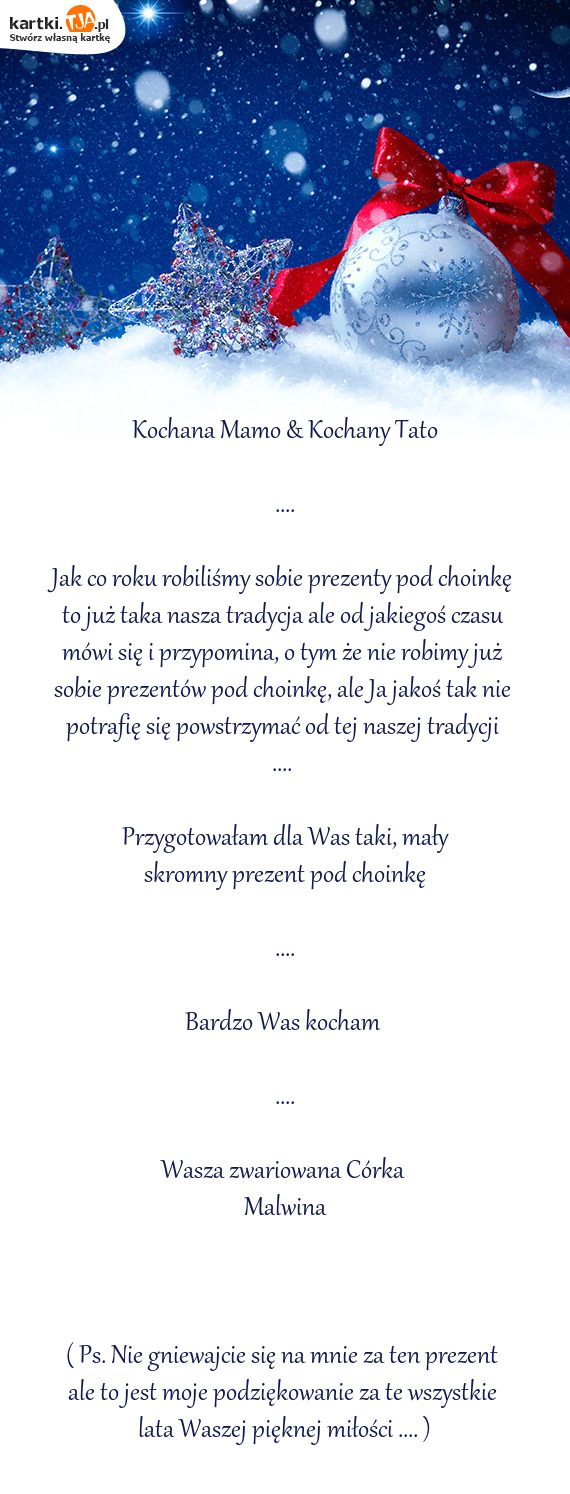 kartki.TJA.pl
Stwórz własną kartkę

Kochana Mamo & Kochany Tato

....

Jak co roku robiliśmy sobie prezenty pod choinkę to już taka nasza tradycja ale od jakiegoś czasu mówi się i przypomina, o tym że nie robimy już sobie prezentów pod choinkę, ale Ja jakoś tak nie potrafię się powstrzymać od tej naszej tradycji
....

Przygotowałam dla Was taki, mały skromny prezent pod choinkę

....

Bardzo Was kocham

....

Wasza zwariowana Córka
Malwina

( Ps. Nie gniewajcie się na mnie za ten prezent ale to jest moje podziękowanie za te wszystkie lata Waszej pięknej miłości .... )